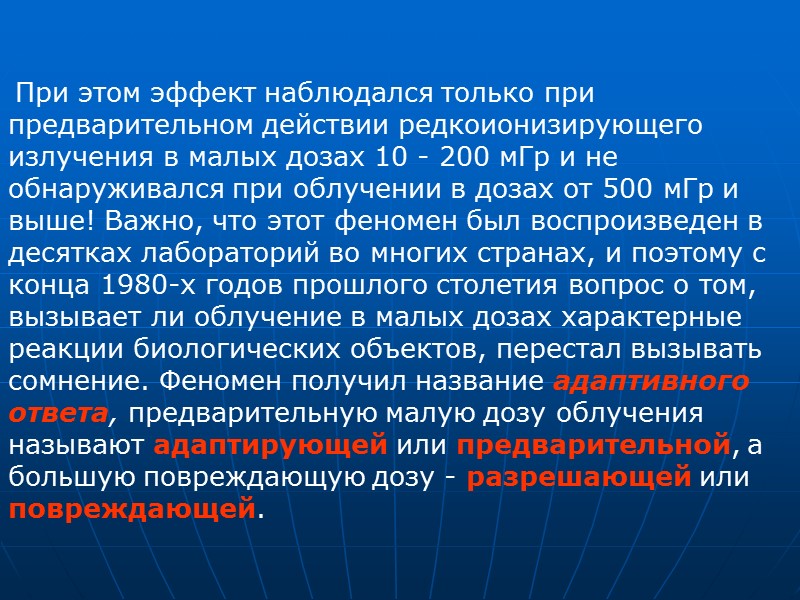 При этом эффект наблюдался только при предварительном действии редкоионизирующего излучения в малых дозах 10 - 200 мГр и не обнаруживался при облучении в дозах от 500 мГр и выше! Важно, что этот феномен был воспроизведен в десятках лабораторий во многих странах, и поэтому с конца 1980-х годов прошлого столетия вопрос о том, вызывает ли облучение в малых дозах характерные реакции биологических объектов, перестал вызывать сомнение. Феномен получил название адаптивного ответа, предварительную малую дозу облучения называют адаптирующей или предварительной, а большую повреждающую дозу - разрешающей или повреждающей.